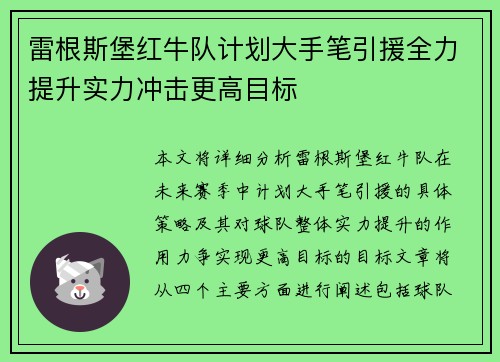 雷根斯堡红牛队计划大手笔引援全力提升实力冲击更高目标

本文将详细分析雷根斯堡红牛队在未来赛季中计划大手笔引援的具体策略及其对球队整体实力提升的作用力争实现更高目标的目标文章将从四个主要方面进行阐述包括球队